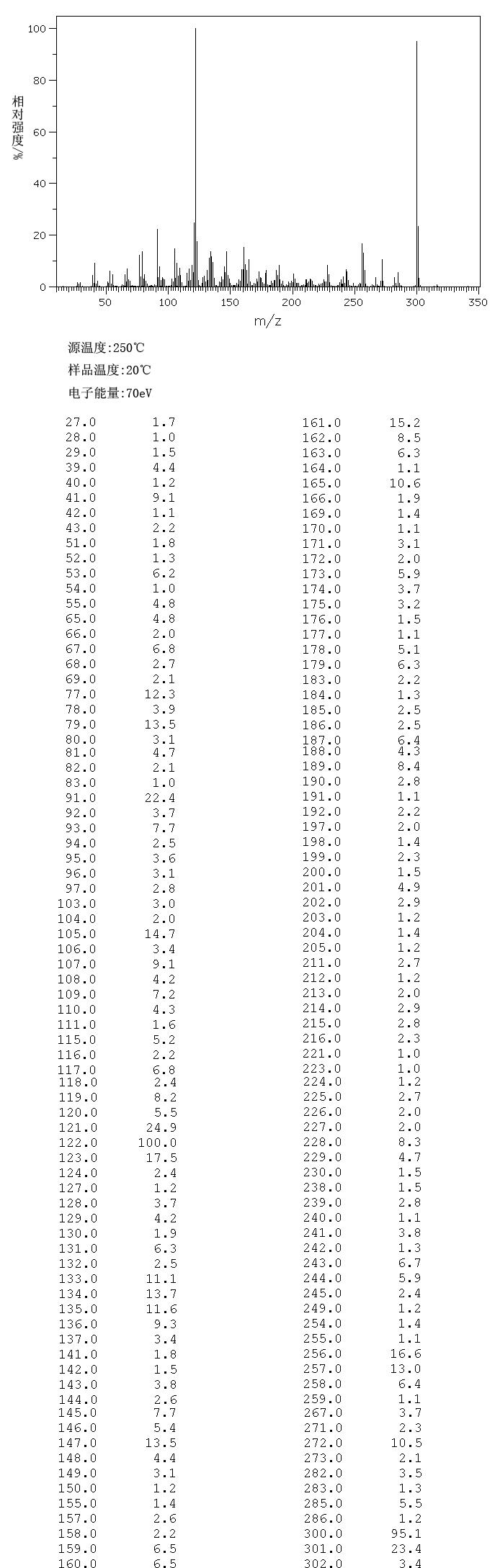 100
80
60
40
20
0
相对强度/%
50 100 150 200 250 300 350
m/z

源温度:250℃
样品温度:20℃
电子能量:70eV

| | |
|---|---|
| 27.0 | 1.7 |
| 28.0 | 1.0 |
| 29.0 | 1.5 |
| 39.0 | 4.4 |
| 40.0 | 1.2 |
| 41.0 | 9.1 |
| 42.0 | 1.1 |
| 43.0 | 2.2 |
| 51.0 | 1.8 |
| 52.0 | 1.3 |
| 53.0 | 6.2 |
| 54.0 | 1.0 |
| 55.0 | 4.8 |
| 65.0 | 4.8 |
| 66.0 | 2.0 |
| 67.0 | 6.8 |
| 68.0 | 2.7 |
| 69.0 | 2.1 |
| 77.0 | 12.3 |
| 78.0 | 3.9 |
| 79.0 | 13.5 |
| 80.0 | 3.1 |
| 81.0 | 4.7 |
| 82.0 | 2.1 |
| 83.0 | 1.0 |
| 91.0 | 22.4 |
| 92.0 | 3.7 |
| 93.0 | 7.7 |
| 94.0 | 2.5 |
| 95.0 | 3.6 |
| 96.0 | 3.1 |
| 97.0 | 2.8 |
| 103.0 | 3.0 |
| 104.0 | 2.0 |
| 105.0 | 14.7 |
| 106.0 | 3.4 |
| 107.0 | 9.1 |
| 108.0 | 4.2 |
| 109.0 | 7.2 |
| 110.0 | 4.3 |
| 111.0 | 1.6 |
| 115.0 | 5.2 |
| 116.0 | 2.2 |
| 117.0 | 6.8 |
| 118.0 | 2.4 |
| 119.0 | 8.2 |
| 120.0 | 5.5 |
| 121.0 | 24.9 |
| 122.0 | 100.0 |
| 123.0 | 17.5 |
| 124.0 | 2.4 |
| 127.0 | 1.2 |
| 128.0 | 3.7 |
| 129.0 | 4.2 |
| 130.0 | 1.9 |
| 131.0 | 6.3 |
| 132.0 | 2.5 |
| 133.0 | 11.1 |
| 134.0 | 13.7 |
| 135.0 | 11.6 |
| 136.0 | 9.3 |
| 137.0 | 3.4 |
| 141.0 | 1.8 |
| 142.0 | 1.5 |
| 143.0 | 3.8 |
| 144.0 | 2.6 |
| 145.0 | 7.7 |
| 146.0 | 5.4 |
| 147.0 | 13.5 |
| 148.0 | 4.4 |
| 149.0 | 3.1 |
| 150.0 | 1.2 |
| 155.0 | 1.4 |
| 157.0 | 2.6 |
| 158.0 | 2.2 |
| 159.0 | 6.5 |
| 160.0 | 6.5 |

| | |
|---|---|
| 161.0 | 15.2 |
| 162.0 | 8.5 |
| 163.0 | 6.3 |
| 164.0 | 1.1 |
| 165.0 | 10.6 |
| 166.0 | 1.9 |
| 169.0 | 1.4 |
| 170.0 | 1.1 |
| 171.0 | 3.1 |
| 172.0 | 2.0 |
| 173.0 | 5.9 |
| 174.0 | 3.7 |
| 175.0 | 3.2 |
| 176.0 | 1.5 |
| 177.0 | 1.1 |
| 178.0 | 5.1 |
| 179.0 | 6.3 |
| 183.0 | 2.2 |
| 184.0 | 1.3 |
| 185.0 | 2.5 |
| 186.0 | 2.5 |
| 187.0 | 6.4 |
| 188.0 | 4.3 |
| 189.0 | 8.4 |
| 190.0 | 2.8 |
| 191.0 | 1.1 |
| 192.0 | 2.2 |
| 197.0 | 2.0 |
| 198.0 | 1.4 |
| 199.0 | 2.3 |
| 200.0 | 1.5 |
| 201.0 | 4.9 |
| 202.0 | 2.9 |
| 203.0 | 1.2 |
| 204.0 | 1.4 |
| 205.0 | 1.2 |
| 211.0 | 2.7 |
| 212.0 | 1.2 |
| 213.0 | 2.0 |
| 214.0 | 2.9 |
| 215.0 | 2.8 |
| 216.0 | 2.3 |
| 221.0 | 1.0 |
| 223.0 | 1.0 |
| 224.0 | 1.2 |
| 225.0 | 2.7 |
| 226.0 | 2.0 |
| 227.0 | 2.0 |
| 228.0 | 8.3 |
| 229.0 | 4.7 |
| 230.0 | 1.5 |
| 238.0 | 1.5 |
| 239.0 | 2.8 |
| 240.0 | 1.1 |
| 241.0 | 3.8 |
| 242.0 | 1.3 |
| 243.0 | 6.7 |
| 244.0 | 5.9 |
| 245.0 | 2.4 |
| 249.0 | 1.2 |
| 254.0 | 1.4 |
| 255.0 | 1.1 |
| 256.0 | 16.6 |
| 257.0 | 13.0 |
| 258.0 | 6.4 |
| 259.0 | 1.1 |
| 267.0 | 3.7 |
| 271.0 | 2.3 |
| 272.0 | 10.5 |
| 273.0 | 2.1 |
| 282.0 | 3.5 |
| 283.0 | 1.3 |
| 285.0 | 5.5 |
| 286.0 | 1.2 |
| 300.0 | 95.1 |
| 301.0 | 23.4 |
| 302.0 | 3.4 |